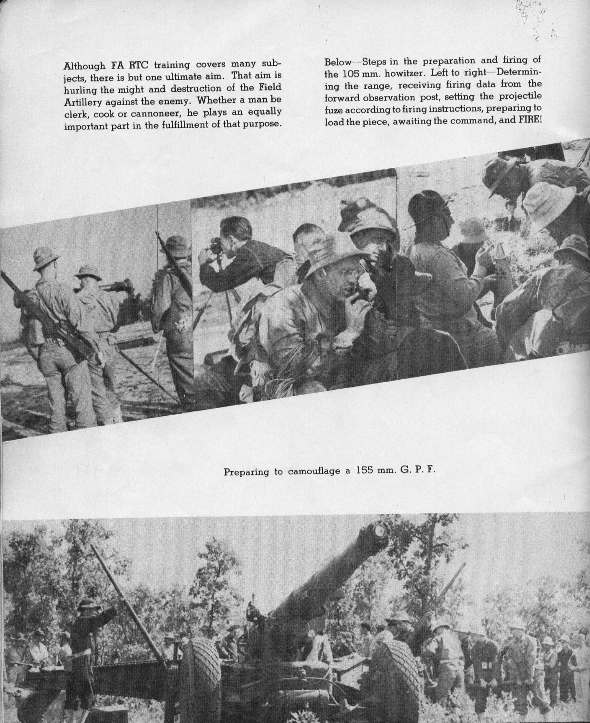 Although FA RTC training covers many subjects, there is but one ultimate aim. That aim is hurling the might and destruction of the Field Artillery against the enemy. Whether a man be clerk, cook or cannoneer, he plays an equally important part in the fulfillment of that purpose.

Below—Steps in the preparation and firing of the 105 mm. howitzer. Left to right—Determining the range, receiving firing data from the forward observation post, setting the projectile fuze according to firing instructions, preparing to load the piece, awaiting the command, and FIRE!

Preparing to camouflage a 155 mm. G. P. F.